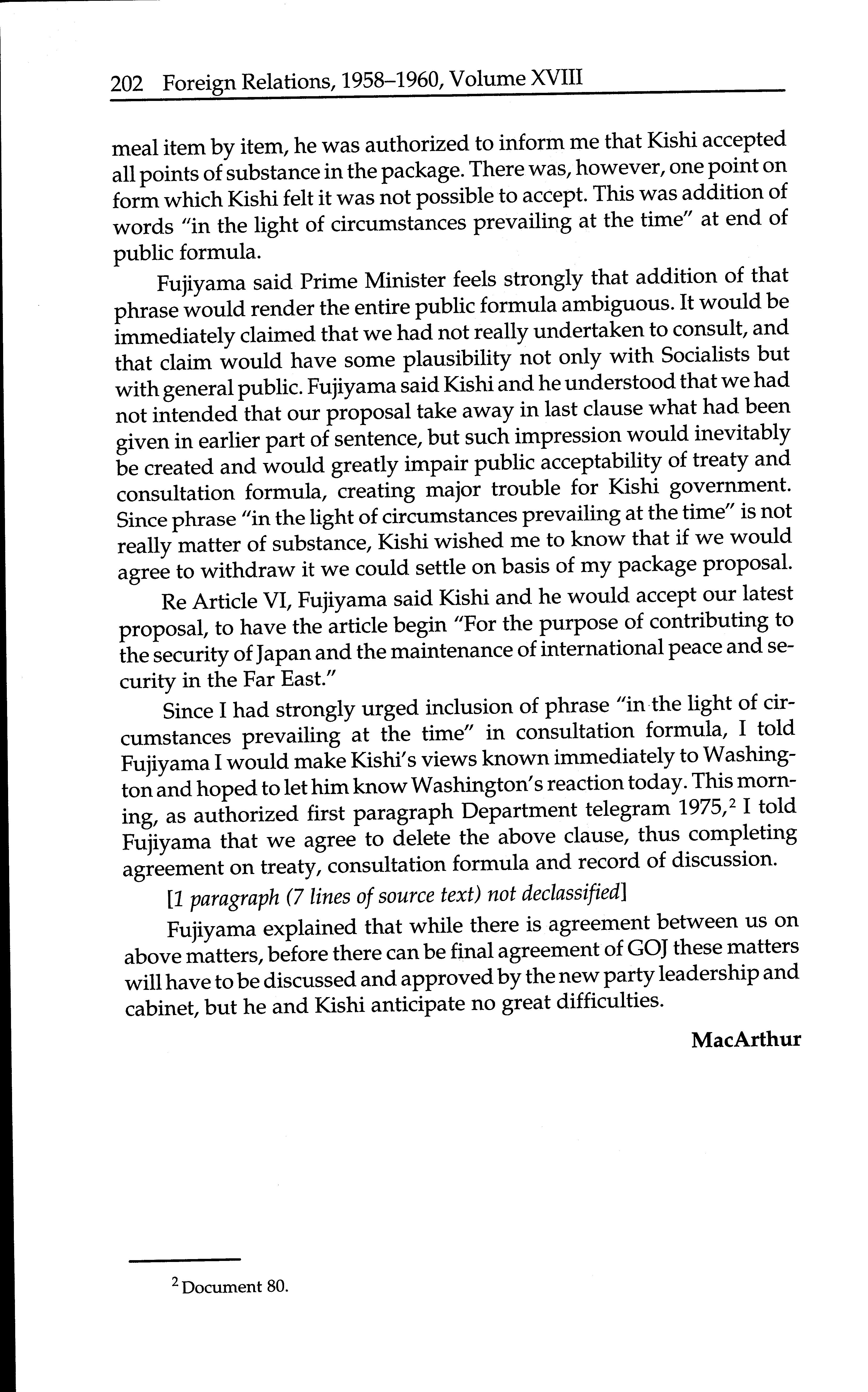 202 Foreign Relations, 1958–1960, Volume XVIII

meal item by item, he was authorized to inform me that Kishi accepted all points of substance in the package. There was, however, one point on form which Kishi felt it was not possible to accept. This was addition of words "in the light of circumstances prevailing at the time" at end of public formula.

Fujiyama said Prime Minister feels strongly that addition of that phrase would render the entire public formula ambiguous. It would be immediately claimed that we had not really undertaken to consult, and that claim would have some plausibility not only with Socialists but with general public. Fujiyama said Kishi and he understood that we had not intended that our proposal take away in last clause what had been given in earlier part of sentence, but such impression would inevitably be created and would greatly impair public acceptability of treaty and consultation formula, creating major trouble for Kishi government. Since phrase "in the light of circumstances prevailing at the time" is not really matter of substance, Kishi wished me to know that if we would agree to withdraw it we could settle on basis of my package proposal.

Re Article VI, Fujiyama said Kishi and he would accept our latest proposal, to have the article begin "For the purpose of contributing to the security of Japan and the maintenance of international peace and security in the Far East."

Since I had strongly urged inclusion of phrase "in the light of circumstances prevailing at the time" in consultation formula, I told Fujiyama I would make Kishi's views known immediately to Washington and hoped to let him know Washington's reaction today. This morning, as authorized first paragraph Department telegram 1975,$^2$ I told Fujiyama that we agree to delete the above clause, thus completing agreement on treaty, consultation formula and record of discussion.

[1 paragraph (7 lines of source text) not declassified]

Fujiyama explained that while there is agreement between us on above matters, before there can be final agreement of GOJ these matters will have to be discussed and approved by the new party leadership and cabinet, but he and Kishi anticipate no great difficulties.

MacArthur

$^2$ Document 80.